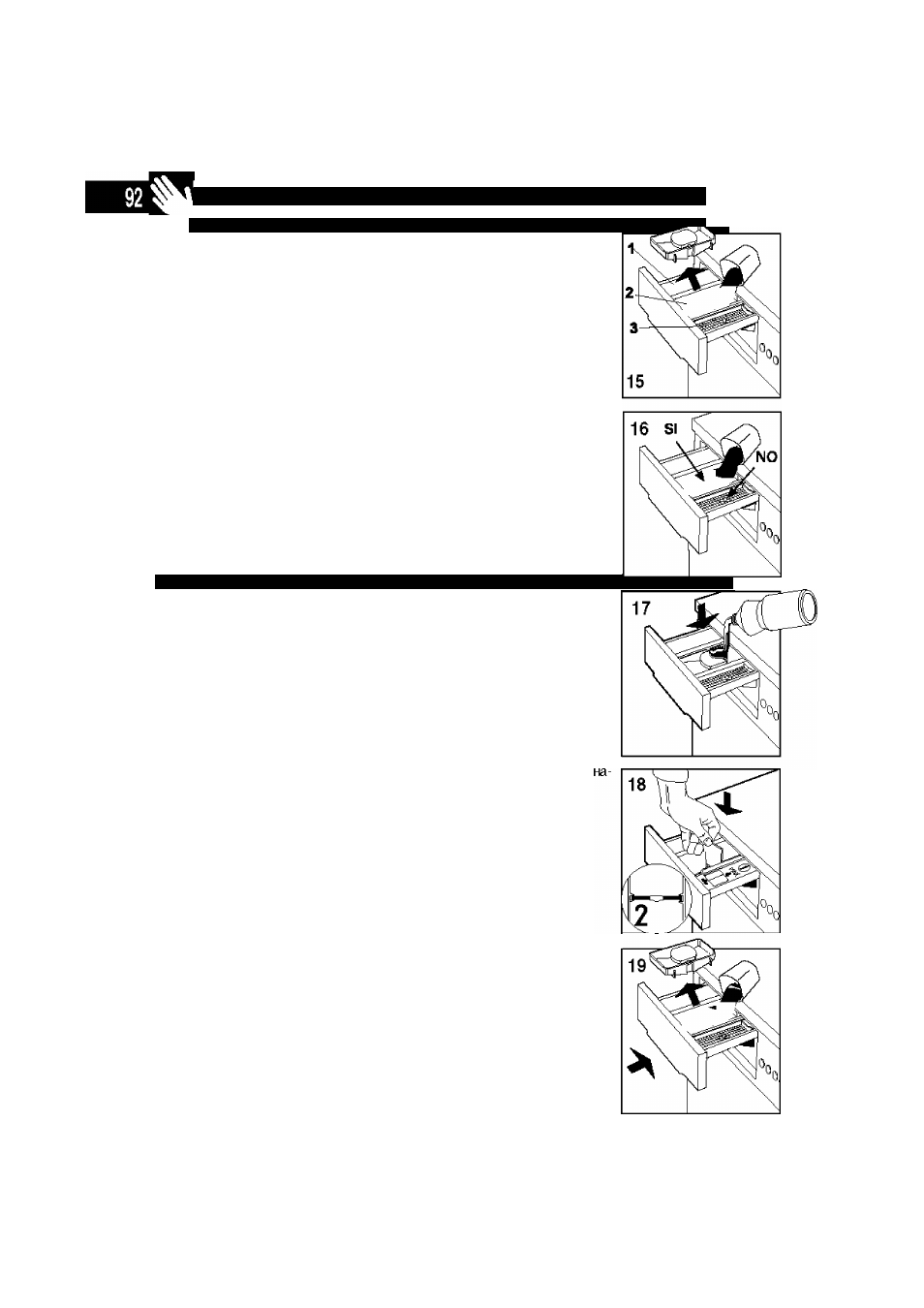 92

1
2
3
15

16 SI
NO

17

на-

18
2

19